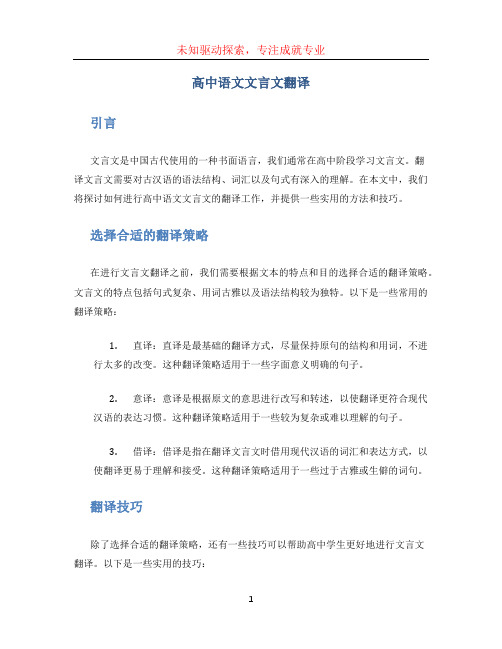 未知驱动探索，专注成就专业

高中语文文言文翻译

引言

文言文是中国古代使用的一种书面语言，我们通常在高中阶段学习文言文。翻译文言文需要对古汉语的语法结构、词汇以及句式有深入的理解。在本文中，我们将探讨如何进行高中语文文言文的翻译工作，并提供一些实用的方法和技巧。

选择合适的翻译策略

在进行文言文翻译之前，我们需要根据文本的特点和目的选择合适的翻译策略。文言文的特点包括句式复杂、用词古雅以及语法结构较为独特。以下是一些常用的翻译策略：

1. 直译：直译是最基础的翻译方式，尽量保持原句的结构和用词，不进行太多的改变。这种翻译策略适用于一些字面意义明确的句子。

2. 意译：意译是根据原文的意思进行改写和转述，以使翻译更符合现代汉语的表达习惯。这种翻译策略适用于一些较为复杂或难以理解的句子。

3. 借译：借译是指在翻译文言文时借用现代汉语的词汇和表达方式，以使翻译更易于理解和接受。这种翻译策略适用于一些过于古雅或生僻的词句。

翻译技巧

除了选择合适的翻译策略，还有一些技巧可以帮助高中学生更好地进行文言文翻译。以下是一些实用的技巧：

1